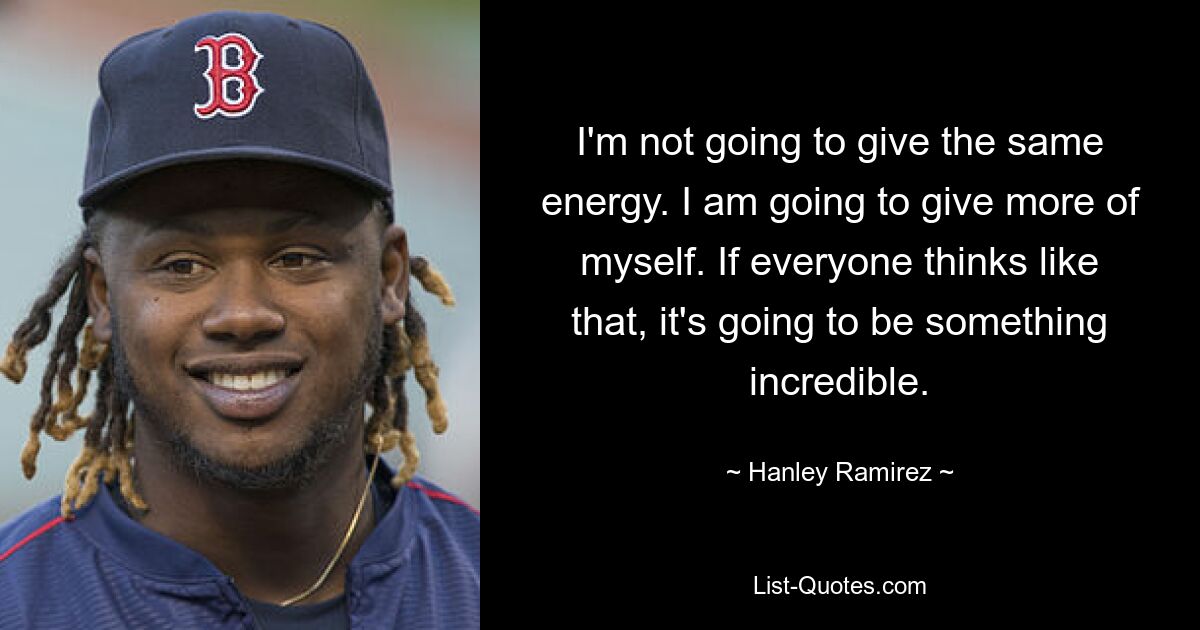 B

I'm not going to give the same energy. I am going to give more of myself. If everyone thinks like that, it's going to be something incredible.

~ Hanley Ramirez ~

List-Quotes.com